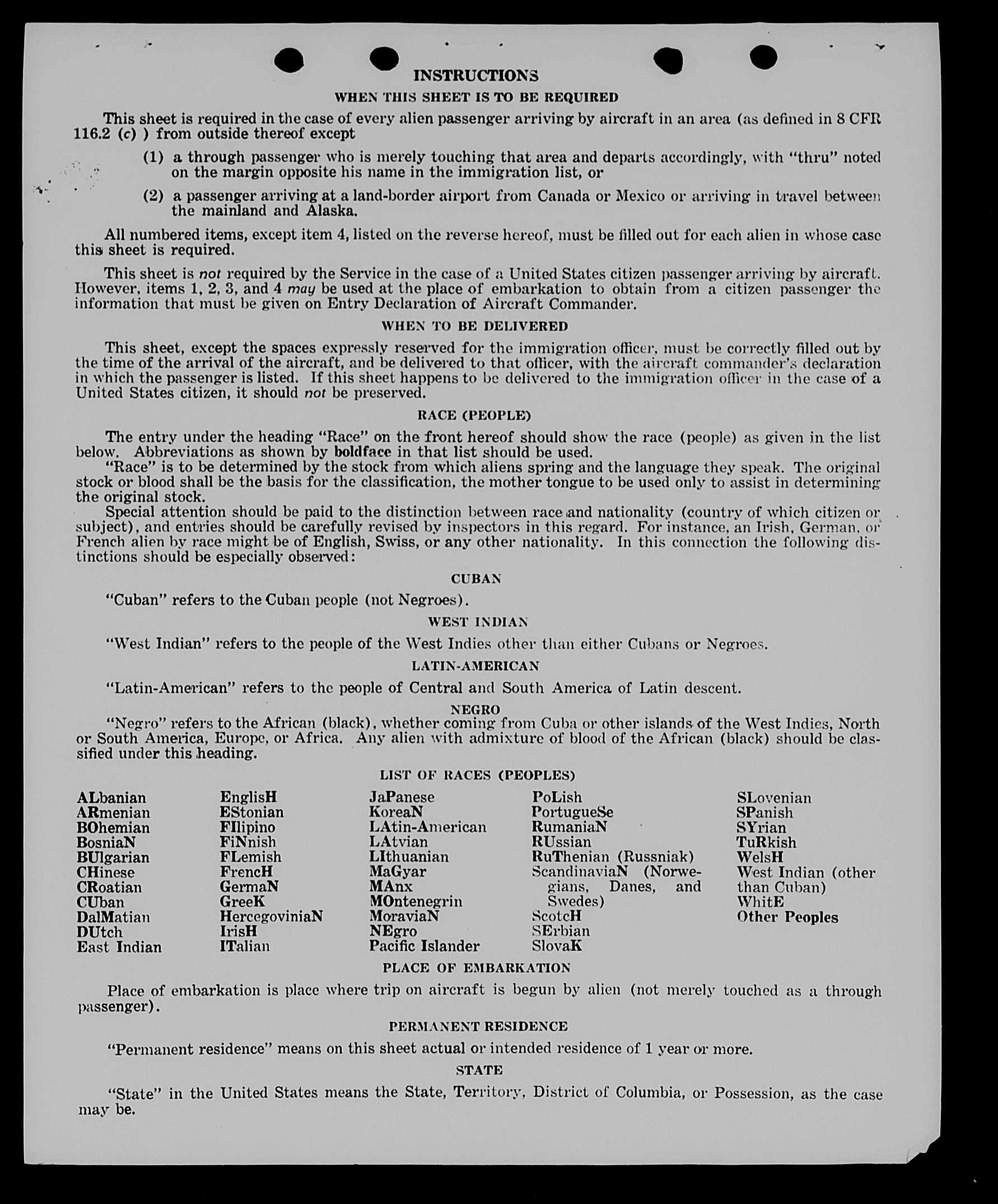 INSTRUCTIONS

WHEN THIS SHEET IS TO BE REQUIRED

This sheet is required in the case of every alien passenger arriving by aircraft in an area (as defined in 8 CFR 116.2 (c) ) from outside thereof except

(1) a through passenger who is merely touching that area and departs accordingly, with "thru" noted on the margin opposite his name in the immigration list, or

(2) a passenger arriving at a land-border airport from Canada or Mexico or arriving in travel between the mainland and Alaska.

All numbered items, except item 4, listed on the reverse hereof, must be filled out for each alien in whose case this sheet is required.

This sheet is not required by the Service in the case of a United States citizen passenger arriving by aircraft. However, items 1, 2, 3, and 4 may be used at the place of embarkation to obtain from a citizen passenger the information that must be given on Entry Declaration of Aircraft Commander.

WHEN TO BE DELIVERED

This sheet, except the spaces expressly reserved for the immigration officer, must be correctly filled out by the time of the arrival of the aircraft, and be delivered to that officer, with the aircraft commander's declaration in which the passenger is listed. If this sheet happens to be delivered to the immigration officer in the case of a United States citizen, it should not be preserved.

RACE (PEOPLE)

The entry under the heading "Race" on the front hereof should show the race (people) as given in the list below. Abbreviations as shown by boldface in that list should be used.

"Race" is to be determined by the stock from which aliens spring and the language they speak. The original stock or blood shall be the basis for the classification, the mother tongue to be used only to assist in determining the original stock.

Special attention should be paid to the distinction between race and nationality (country of which citizen or subject), and entries should be carefully revised by inspectors in this regard. For instance, an Irish, German, or French alien by race might be of English, Swiss, or any other nationality. In this connection the following distinctions should be especially observed:

CUBAN

"Cuban" refers to the Cuban people (not Negroes).

WEST INDIAN

"West Indian" refers to the people of the West Indies other than either Cubans or Negroes.

LATIN-AMERICAN

"Latin-American" refers to the people of Central and South America of Latin descent.

NEGRO

"Negro" refers to the African (black), whether coming from Cuba or other islands of the West Indies, North or South America, Europe, or Africa. Any alien with admixture of blood of the African (black) should be classified under this heading.

LIST OF RACES (PEOPLES)

ALbanian
ARmenian
BOhemian
BosniaN
BUlgarian
CHinese
CRoatian
CUban
DalMatian
DUtch
East Indian

EnglisH
EStonian
FIlipino
FiNnish
FLemish
FrencH
GermaN
GreeK
HercegoviniaN
IrisH
ITalian

JaPanese
KoreaN
LAtin-American
LAtvian
LIthuanian
MaGyar
MAnx
MOntenegrin
MoraviaN
NEgro
Pacific Islander

PoLish
PortugueSe
RumaniaN
RUssian
RuThenian (Russniak)
ScandinaviaN (Norwegians, Danes, and Swedes)
ScotcH
SErbian
SlovaK

SLovenian
SPanish
SYrian
TuRkish
WelsH
West Indian (other than Cuban)
WhitE
Other Peoples

PLACE OF EMBARKATION

Place of embarkation is place where trip on aircraft is begun by alien (not merely touched as a through passenger).

PERMANENT RESIDENCE

"Permanent residence" means on this sheet actual or intended residence of 1 year or more.

STATE

"State" in the United States means the State, Territory, District of Columbia, or Possession, as the case may be.